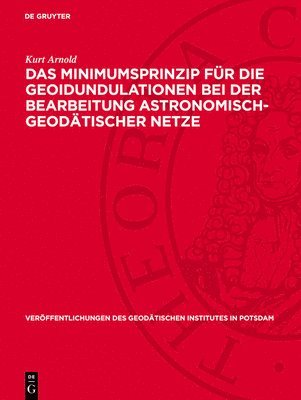 DE GRUYTER

Kurt Arnold

DAS MINIMUMSPRINZIP FÜR DIE GEOIDUNDULATIONEN BEI DER BEARBEITUNG ASTRONOMISCH-GEODÄTISCHER NETZE

VERÖFFENTLICHUNGEN DES GEODÄTISCHEN INSTITUTES IN POTSDAM

DE G